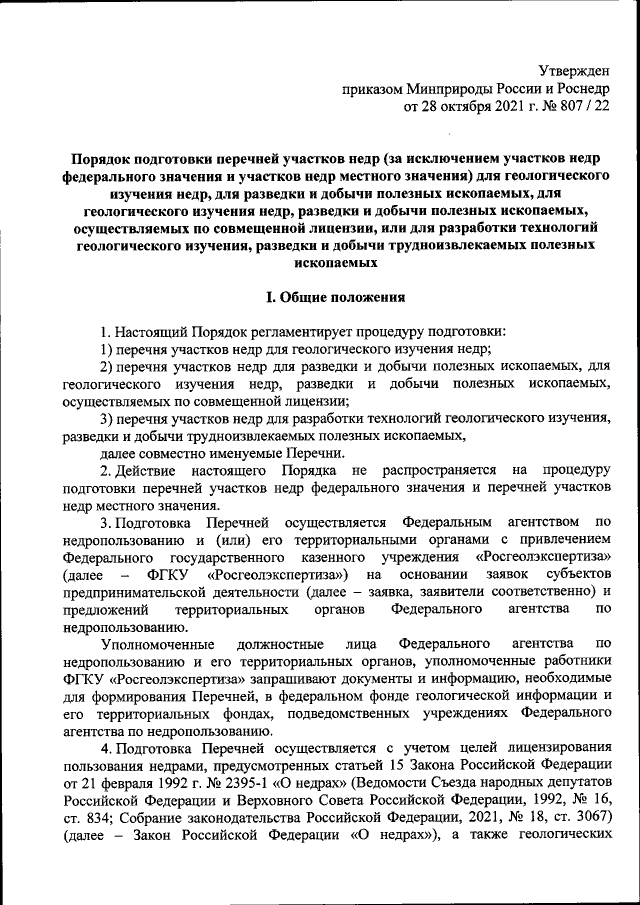 Утвержден
приказом Минприроды России и Роснедр
от 28 октября 2021 г. № 807 / 22

Порядок подготовки перечней участков недр (за исключением участков недр федерального значения и участков недр местного значения) для геологического изучения недр, для разведки и добычи полезных ископаемых, для геологического изучения недр, разведки и добычи полезных ископаемых, осуществляемых по совмещенной лицензии, или для разработки технологий геологического изучения, разведки и добычи трудноизвлекаемых полезных ископаемых

I. Общие положения

1. Настоящий Порядок регламентирует процедуру подготовки:

1) перечня участков недр для геологического изучения недр;

2) перечня участков недр для разведки и добычи полезных ископаемых, для геологического изучения недр, разведки и добычи полезных ископаемых, осуществляемых по совмещенной лицензии;

3) перечня участков недр для разработки технологий геологического изучения, разведки и добычи трудноизвлекаемых полезных ископаемых,

далее совместно именуемые Перечни.

2. Действие настоящего Порядка не распространяется на процедуру подготовки перечней участков недр федерального значения и перечней участков недр местного значения.

3. Подготовка Перечней осуществляется Федеральным агентством по недропользованию и (или) его территориальными органами с привлечением Федерального государственного казенного учреждения «Росгеолэкспертиза» (далее – ФГКУ «Росгеолэкспертиза») на основании заявок субъектов предпринимательской деятельности (далее – заявка, заявители соответственно) и предложений территориальных органов Федерального агентства по недропользованию.

Уполномоченные должностные лица Федерального агентства по недропользованию и его территориальных органов, уполномоченные работники ФГКУ «Росгеолэкспертиза» запрашивают документы и информацию, необходимые для формирования Перечней, в федеральном фонде геологической информации и его территориальных фондах, подведомственных учреждениях Федерального агентства по недропользованию.

4. Подготовка Перечней осуществляется с учетом целей лицензирования пользования недрами, предусмотренных статьей 15 Закона Российской Федерации от 21 февраля 1992 г. № 2395-1 «О недрах» (Ведомости Съезда народных депутатов Российской Федерации и Верховного Совета Российской Федерации, 1992, № 16, ст. 834; Собрание законодательства Российской Федерации, 2021, № 18, ст. 3067) (далее – Закон Российской Федерации «О недрах»), а также геологических